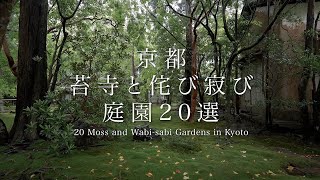 京都
苔寺と侘び寂び
庭園20選
20 Moss and Wabi-sabi Gardens in Kyoto